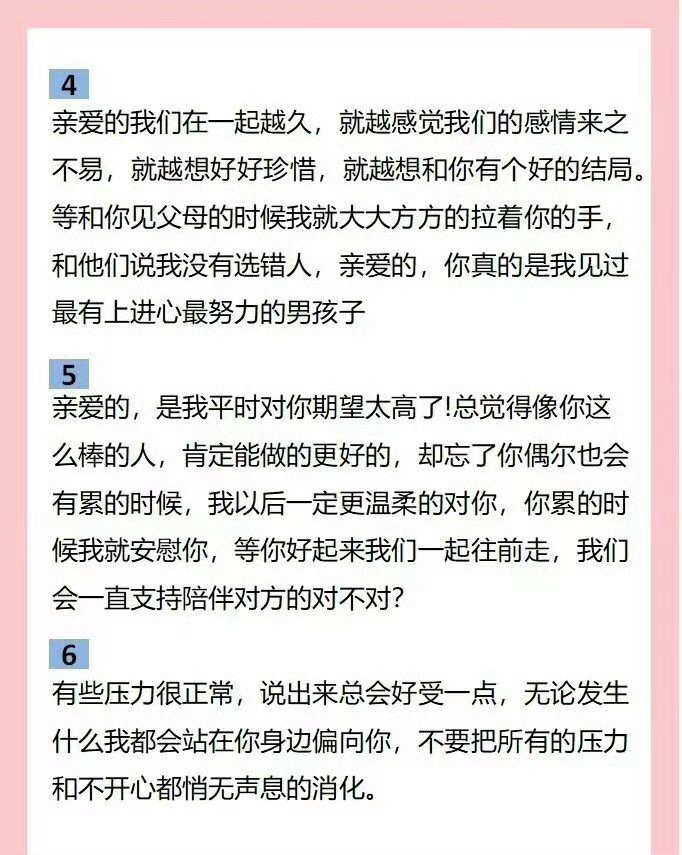 4

亲爱的我们在一起越久，就越感觉我们的感情来之不易，就越想好好珍惜，就越想和你有个好的结局。等和你见父母的时候我就大大方方的拉着你的手，和他们说我没有选错人，亲爱的，你真的是我见过最有上进心最努力的男孩子

5

亲爱的，是我平时对你期望太高了!总觉得像你这么棒的人，肯定能做的更好的，却忘了你偶尔也会有累的时候，我以后一定更温柔的对你，你累的时候我就安慰你，等你好起来我们一起往前走，我们会一直支持陪伴对方的对不对?

6

有些压力很正常，说出来总会好受一点，无论发生什么我都会站在你身边偏向你，不要把所有的压力和不开心都悄无声息的消化。